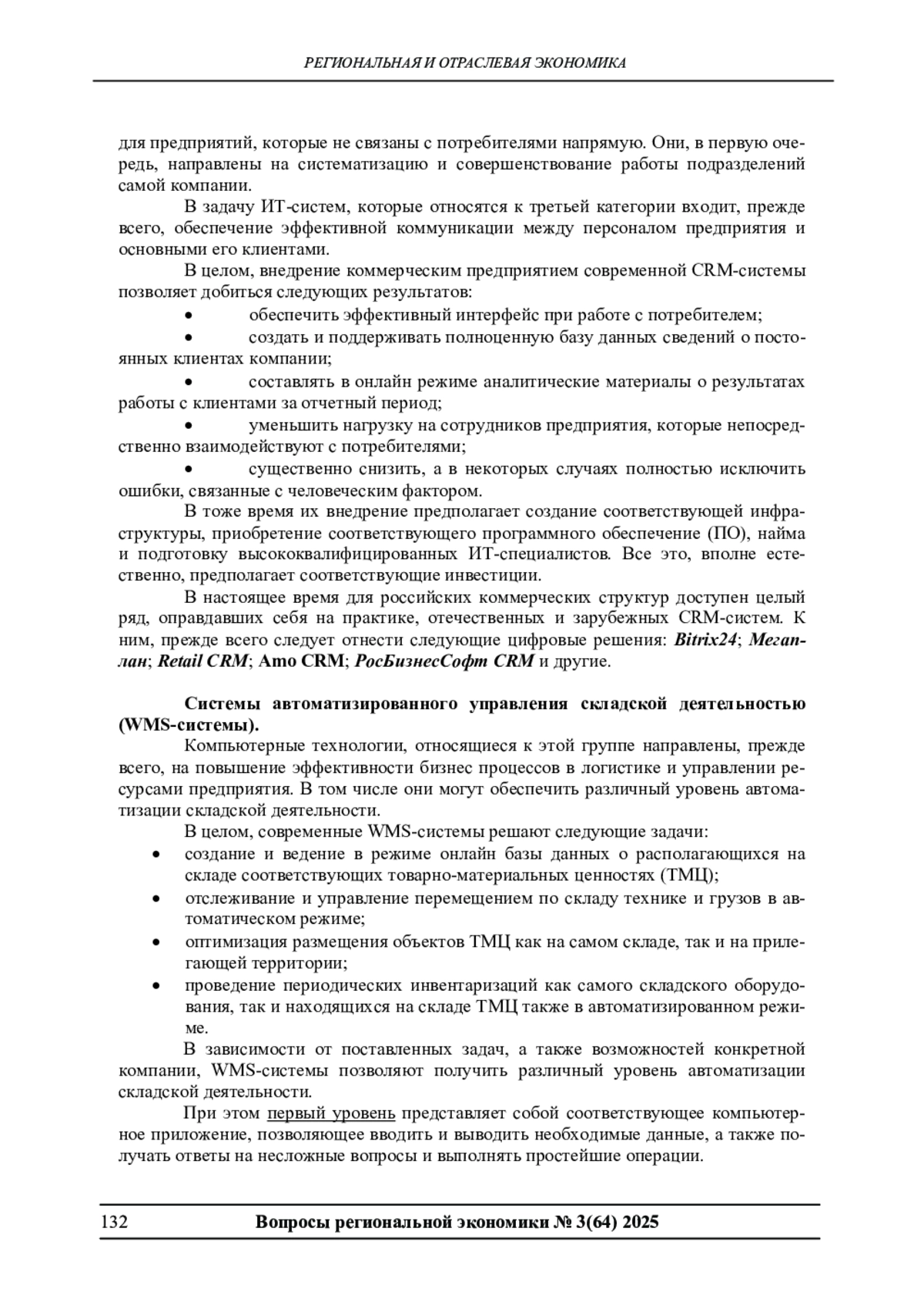 РЕГИОНАЛЬНАЯ И ОТРАСЛЕВАЯ ЭКОНОМИКА

для предприятий, которые не связаны с потребителями напрямую. Они, в первую очередь, направлены на систематизацию и совершенствование работы подразделений самой компании.

В задачу ИТ-систем, которые относятся к третьей категории входит, прежде всего, обеспечение эффективной коммуникации между персоналом предприятия и основными его клиентами.

В целом, внедрение коммерческим предприятием современной CRM-системы позволяет добиться следующих результатов:

• обеспечить эффективный интерфейс при работе с потребителем;

• создать и поддерживать полноценную базу данных сведений о постоянных клиентах компании;

• составлять в онлайн режиме аналитические материалы о результатах работы с клиентами за отчетный период;

• уменьшить нагрузку на сотрудников предприятия, которые непосредственно взаимодействуют с потребителями;

• существенно снизить, а в некоторых случаях полностью исключить ошибки, связанные с человеческим фактором.

В тоже время их внедрение предполагает создание соответствующей инфраструктуры, приобретение соответствующего программного обеспечение (ПО), найма и подготовку высококвалифицированных ИТ-специалистов. Все это, вполне естественно, предполагает соответствующие инвестиции.

В настоящее время для российских коммерческих структур доступен целый ряд, оправдавших себя на практике, отечественных и зарубежных CRM-систем. К ним, прежде всего следует отнести следующие цифровые решения: Bitrix24; Мегаплан; Retail CRM; Amo CRM; РосБизнесСофт CRM и другие.

Системы автоматизированного управления складской деятельностью (WMS-системы).

Компьютерные технологии, относящиеся к этой группе направлены, прежде всего, на повышение эффективности бизнес процессов в логистике и управлении ресурсами предприятия. В том числе они могут обеспечить различный уровень автоматизации складской деятельности.

В целом, современные WMS-системы решают следующие задачи:

• создание и ведение в режиме онлайн базы данных о располагающихся на складе соответствующих товарно-материальных ценностях (ТМЦ);

• отслеживание и управление перемещением по складу технике и грузов в автоматическом режиме;

• оптимизация размещения объектов ТМЦ как на самом складе, так и на прилегающей территории;

• проведение периодических инвентаризаций как самого складского оборудования, так и находящихся на складе ТМЦ также в автоматизированном режиме.

В зависимости от поставленных задач, а также возможностей конкретной компании, WMS-системы позволяют получить различный уровень автоматизации складской деятельности.

При этом первый уровень представляет собой соответствующее компьютерное приложение, позволяющее вводить и выводить необходимые данные, а также получать ответы на несложные вопросы и выполнять простейшие операции.

132 Вопросы региональной экономики № 3(64) 2025